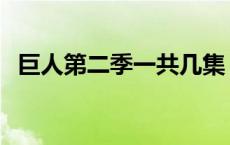 巨人第二季一共几集